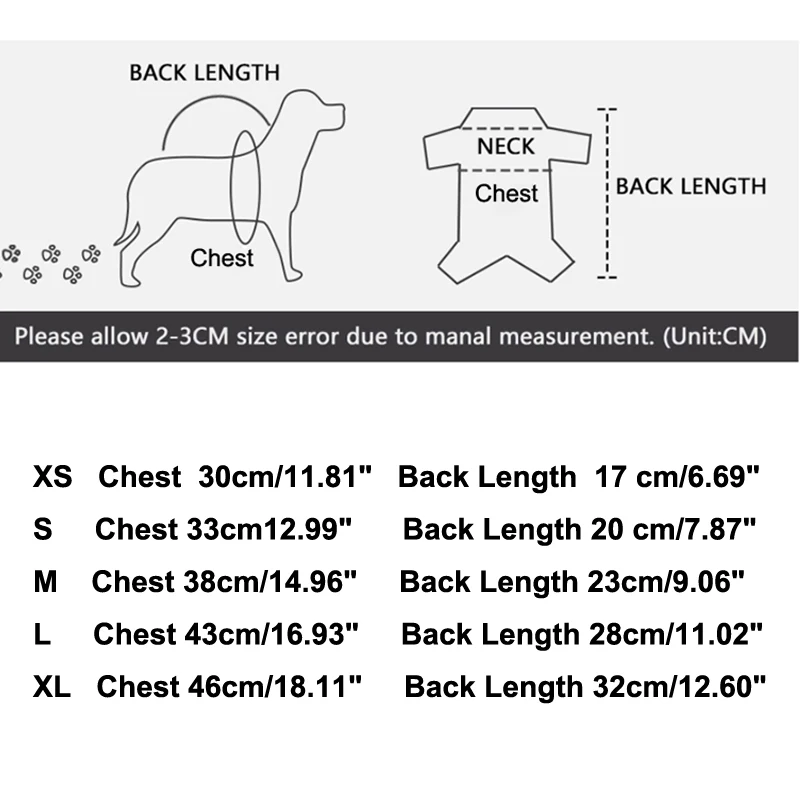 BACK LENGTH

Chest

NECK

Chest

BACK LENGTH

Please allow 2-3CM size error due to manal measurement. (Unit:CM)

XS Chest 30cm/11.81" Back Length 17 cm/6.69"

S Chest 33cm12.99" Back Length 20 cm/7.87"

M Chest 38cm/14.96" Back Length 23cm/9.06"

L Chest 43cm/16.93" Back Length 28cm/11.02"

XL Chest 46cm/18.11" Back Length 32cm/12.60"